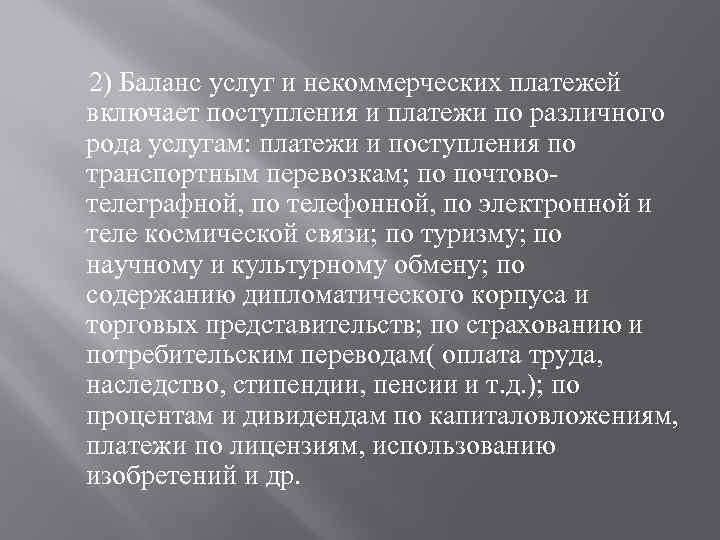 2) Баланс услуг и некоммерческих платежей включает поступления и платежи по различного рода услугам: платежи и поступления по транспортным перевозкам; по почтово-телеграфной, по телефонной, по электронной и теле космической связи; по туризму; по научному и культурному обмену; по содержанию дипломатического корпуса и торговых представительств; по страхованию и потребительским переводам( оплата труда, наследство, стипендии, пенсии и т.д.); по процентам и дивидендам по капиталовложениям, платежи по лицензиям, использованию изобретений и др.